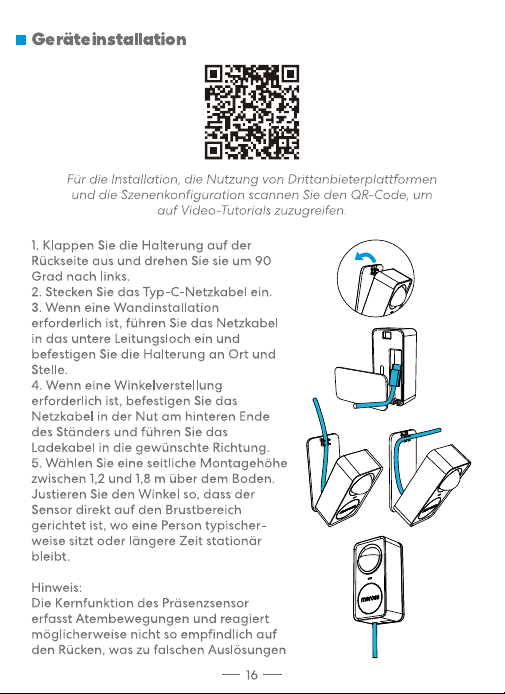 Geräteinstallation

Für die Installation, die Nutzung von Drittanbieterplattformen und die Szenenkonfiguration scannen Sie den QR-Code, um auf Video-Tutorials zuzugreifen.

1. Klappen Sie die Halterung auf der Rückseite aus und drehen Sie sie um 90 Grad nach links.
2. Stecken Sie das Typ-C-Netzkabel ein.
3. Wenn eine Wandinstallation erforderlich ist, führen Sie das Netzkabel in das untere Leitungsloch ein und befestigen Sie die Halterung an Ort und Stelle.
4. Wenn eine Winkelverstellung erforderlich ist, befestigen Sie das Netzkabel in der Nut am hinteren Ende des Ständers und führen Sie das Ladekabel in die gewünschte Richtung.
5. Wählen Sie eine seitliche Montagehöhe zwischen 1,2 und 1,8 m über dem Boden. Justieren Sie den Winkel so, dass der Sensor direkt auf den Brustbereich gerichtet ist, wo eine Person typischerweise sitzt oder längere Zeit stationär bleibt.

Hinweis:
Die Kernfunktion des Präsenzsensor erfasst Atembewegungen und reagiert möglicherweise nicht so empfindlich auf den Rücken, was zu falschen Auslösungen

meross

— 16 —